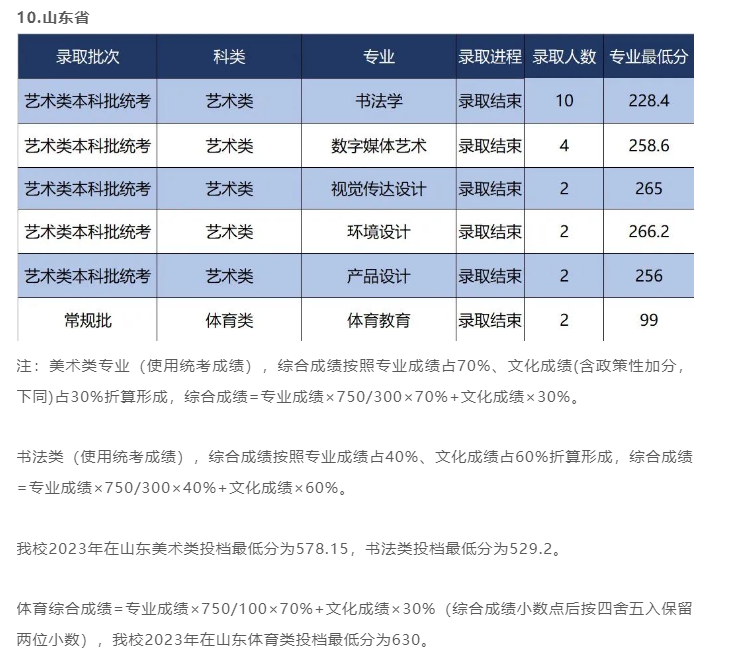 10.山东省

| 录取批次 | 科类 | 专业 | 录取进程 | 录取人数 | 专业最低分 |
|---|---|---|---|---|---|
| 艺术类本科批统考 | 艺术类 | 书法学 | 录取结束 | 10 | 228.4 |
| 艺术类本科批统考 | 艺术类 | 数字媒体艺术 | 录取结束 | 4 | 258.6 |
| 艺术类本科批统考 | 艺术类 | 视觉传达设计 | 录取结束 | 2 | 265 |
| 艺术类本科批统考 | 艺术类 | 环境设计 | 录取结束 | 2 | 266.2 |
| 艺术类本科批统考 | 艺术类 | 产品设计 | 录取结束 | 2 | 256 |
| 常规批 | 体育类 | 体育教育 | 录取结束 | 2 | 99 |

注：美术类专业（使用统考成绩），综合成绩按照专业成绩占70%、文化成绩(含政策性加分，下同)占30%折算形成，综合成绩=专业成绩×750/300×70%+文化成绩×30%。

书法类（使用统考成绩），综合成绩按照专业成绩占40%、文化成绩占60%折算形成，综合成绩=专业成绩×750/300×40%+文化成绩×60%。

我校2023年在山东美术类投档最低分为578.15，书法类投档最低分为529.2。

体育综合成绩=专业成绩×750/100×70%+文化成绩×30%（综合成绩小数点后按四舍五入保留两位小数），我校2023年在山东体育类投档最低分为630。